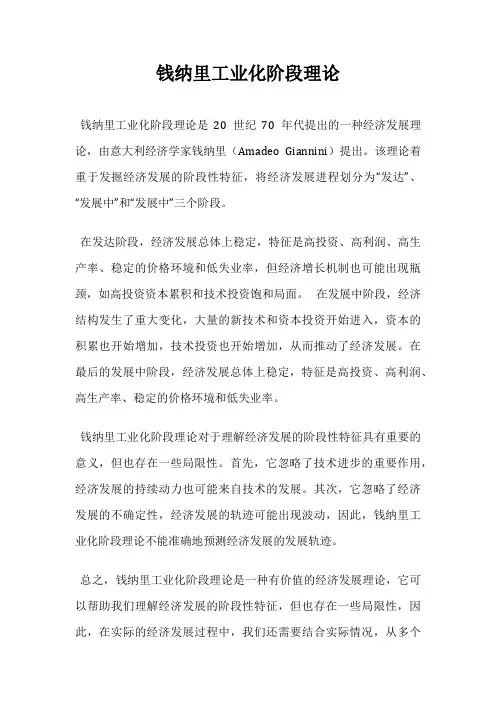 钱纳里工业化阶段理论

钱纳里工业化阶段理论是 20 世纪 70 年代提出的一种经济发展理论，由意大利经济学家钱纳里（Amadeo Giannini）提出。该理论着重于发掘经济发展的阶段性特征，将经济发展进程划分为“发达”、“发展中”和“发展中”三个阶段。

在发达阶段，经济发展总体上稳定，特征是高投资、高利润、高生产率、稳定的价格环境和低失业率，但经济增长机制也可能出现瓶颈，如高投资资本累积和技术投资饱和局面。 在发展中阶段，经济结构发生了重大变化，大量的新技术和资本投资开始进入，资本的积累也开始增加，技术投资也开始增加，从而推动了经济发展。在最后的发展中阶段，经济发展总体上稳定，特征是高投资、高利润、高生产率、稳定的价格环境和低失业率。

钱纳里工业化阶段理论对于理解经济发展的阶段性特征具有重要的意义，但也存在一些局限性。首先，它忽略了技术进步的重要作用，经济发展的持续动力也可能来自技术的发展。其次，它忽略了经济发展的不确定性，经济发展的轨迹可能出现波动，因此，钱纳里工业化阶段理论不能准确地预测经济发展的发展轨迹。

总之，钱纳里工业化阶段理论是一种有价值的经济发展理论，它可以帮助我们理解经济发展的阶段性特征，但也存在一些局限性，因此，在实际的经济发展过程中，我们还需要结合实际情况，从多个